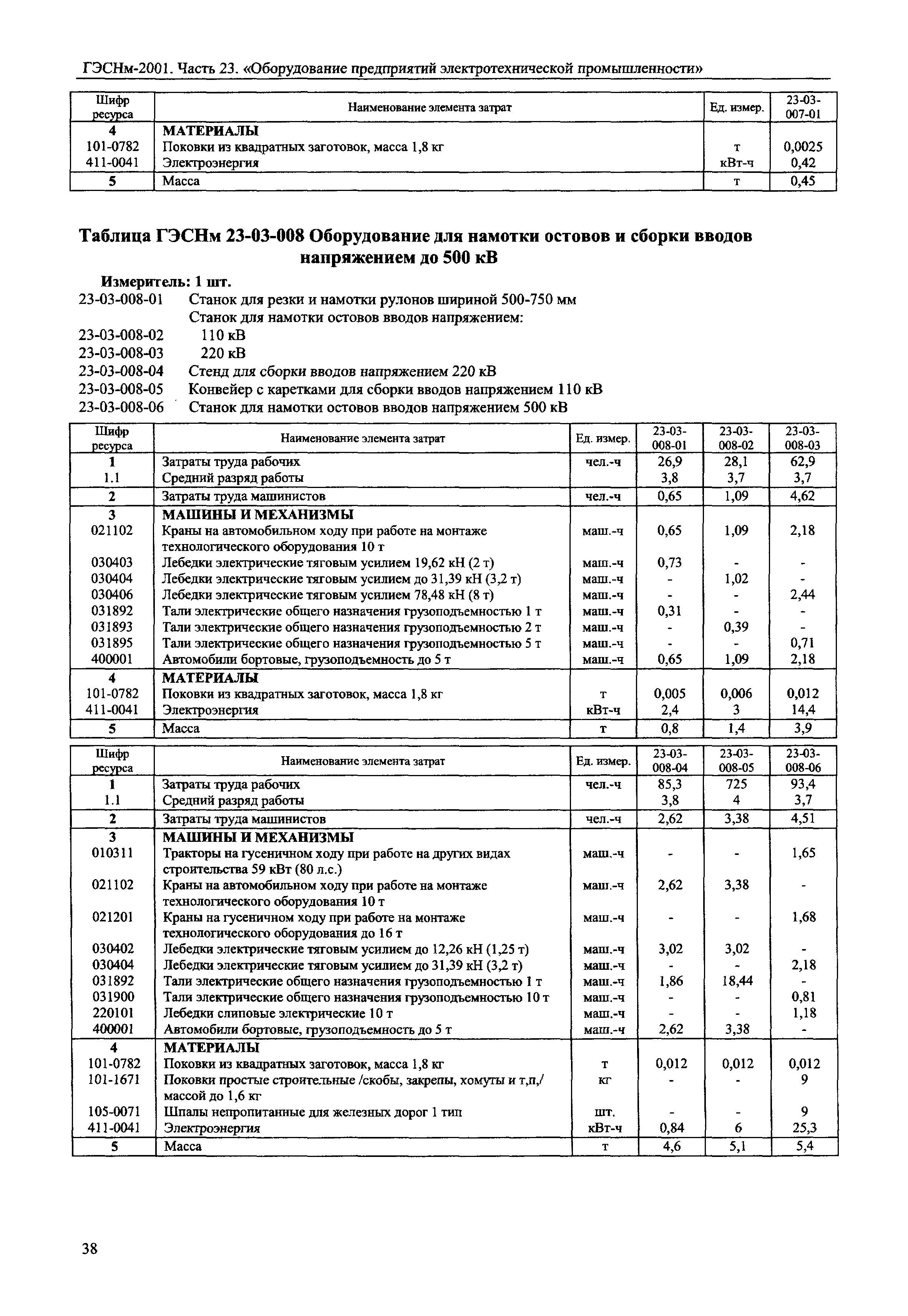 ГЭСНм-2001. Часть 23. «Оборудование предприятий электротехнической промышленности»

| Шифр ресурса | Наименование элемента затрат | Ед. измер. | 23-03-007-01 |
|---|---|---|---|
| 4 | МАТЕРИАЛЫ | | |
| 101-0782 | Поковки из квадратных заготовок, масса 1,8 кг | т | 0,0025 |
| 411-0041 | Электроэнергия | кВт-ч | 0,42 |
| 5 | Масса | т | 0,45 |

Таблица ГЭСНм 23-03-008 Оборудование для намотки остовов и сборки вводов напряжением до 500 кВ

Измеритель: 1 шт.

23-03-008-01 Станок для резки и намотки рулонов шириной 500-750 мм
Станок для намотки остовов вводов напряжением:
23-03-008-02 110 кВ
23-03-008-03 220 кВ
23-03-008-04 Стенд для сборки вводов напряжением 220 кВ
23-03-008-05 Конвейер с каретками для сборки вводов напряжением 110 кВ
23-03-008-06 Станок для намотки остовов вводов напряжением 500 кВ

| Шифр ресурса | Наименование элемента затрат | Ед. измер. | 23-03-008-01 | 23-03-008-02 | 23-03-008-03 |
|---|---|---|---|---|---|
| 1 | Затраты труда рабочих | чел.-ч | 26,9 | 28,1 | 62,9 |
| 1.1 | Средний разряд работы | | 3,8 | 3,7 | 3,7 |
| 2 | Затраты труда машинистов | чел.-ч | 0,65 | 1,09 | 4,62 |
| 3 | МАШИНЫ И МЕХАНИЗМЫ | | | | |
| 021102 | Краны на автомобильном ходу при работе на монтаже технологического оборудования 10 т | маш.-ч | 0,65 | 1,09 | 2,18 |
| 030403 | Лебедки электрические тяговым усилием 19,62 кН (2 т) | маш.-ч | 0,73 | - | - |
| 030404 | Лебедки электрические тяговым усилием до 31,39 кН (3,2 т) | маш.-ч | - | 1,02 | - |
| 030406 | Лебедки электрические тяговым усилием 78,48 кН (8 т) | маш.-ч | - | - | 2,44 |
| 031892 | Тали электрические общего назначения грузоподъемностью 1 т | маш.-ч | 0,31 | - | - |
| 031893 | Тали электрические общего назначения грузоподъемностью 2 т | маш.-ч | - | 0,39 | - |
| 031895 | Тали электрические общего назначения грузоподъемностью 5 т | маш.-ч | - | - | 0,71 |
| 400001 | Автомобили бортовые, грузоподъемность до 5 т | маш.-ч | 0,65 | 1,09 | 2,18 |
| 4 | МАТЕРИАЛЫ | | | | |
| 101-0782 | Поковки из квадратных заготовок, масса 1,8 кг | т | 0,005 | 0,006 | 0,012 |
| 411-0041 | Электроэнергия | кВт-ч | 2,4 | 3 | 14,4 |
| 5 | Масса | т | 0,8 | 1,4 | 3,9 |

| Шифр ресурса | Наименование элемента затрат | Ед. измер. | 23-03-008-04 | 23-03-008-05 | 23-03-008-06 |
|---|---|---|---|---|---|
| 1 | Затраты труда рабочих | чел.-ч | 85,3 | 725 | 93,4 |
| 1.1 | Средний разряд работы | | 3,8 | 4 | 3,7 |
| 2 | Затраты труда машинистов | чел.-ч | 2,62 | 3,38 | 4,51 |
| 3 | МАШИНЫ И МЕХАНИЗМЫ | | | | |
| 010311 | Тракторы на гусеничном ходу при работе на других видах строительства 59 кВт (80 л.с.) | маш.-ч | - | - | 1,65 |
| 021102 | Краны на автомобильном ходу при работе на монтаже технологического оборудования 10 т | маш.-ч | 2,62 | 3,38 | - |
| 021201 | Краны на гусеничном ходу при работе на монтаже технологического оборудования до 16 т | маш.-ч | - | - | 1,68 |
| 030402 | Лебедки электрические тяговым усилием до 12,26 кН (1,25 т) | маш.-ч | 3,02 | 3,02 | - |
| 030404 | Лебедки электрические тяговым усилием до 31,39 кН (3,2 т) | маш.-ч | - | - | 2,18 |
| 031892 | Тали электрические общего назначения грузоподъемностью 1 т | маш.-ч | 1,86 | 18,44 | - |
| 031900 | Тали электрические общего назначения грузоподъемностью 10 т | маш.-ч | - | - | 0,81 |
| 220101 | Лебедки слиповые электрические 10 т | маш.-ч | - | - | 1,18 |
| 400001 | Автомобили бортовые, грузоподъемность до 5 т | маш.-ч | 2,62 | 3,38 | - |
| 4 | МАТЕРИАЛЫ | | | | |
| 101-0782 | Поковки из квадратных заготовок, масса 1,8 кг | т | 0,012 | 0,012 | 0,012 |
| 101-1671 | Поковки простые строительные /скобы, закрепы, хомуты и т,п,/ массой до 1,6 кг | кг | - | - | 9 |
| 105-0071 | Шпалы непропитанные для железных дорог 1 тип | шт. | - | - | 9 |
| 411-0041 | Электроэнергия | кВт-ч | 0,84 | 6 | 25,3 |
| 5 | Масса | т | 4,6 | 5,1 | 5,4 |

38